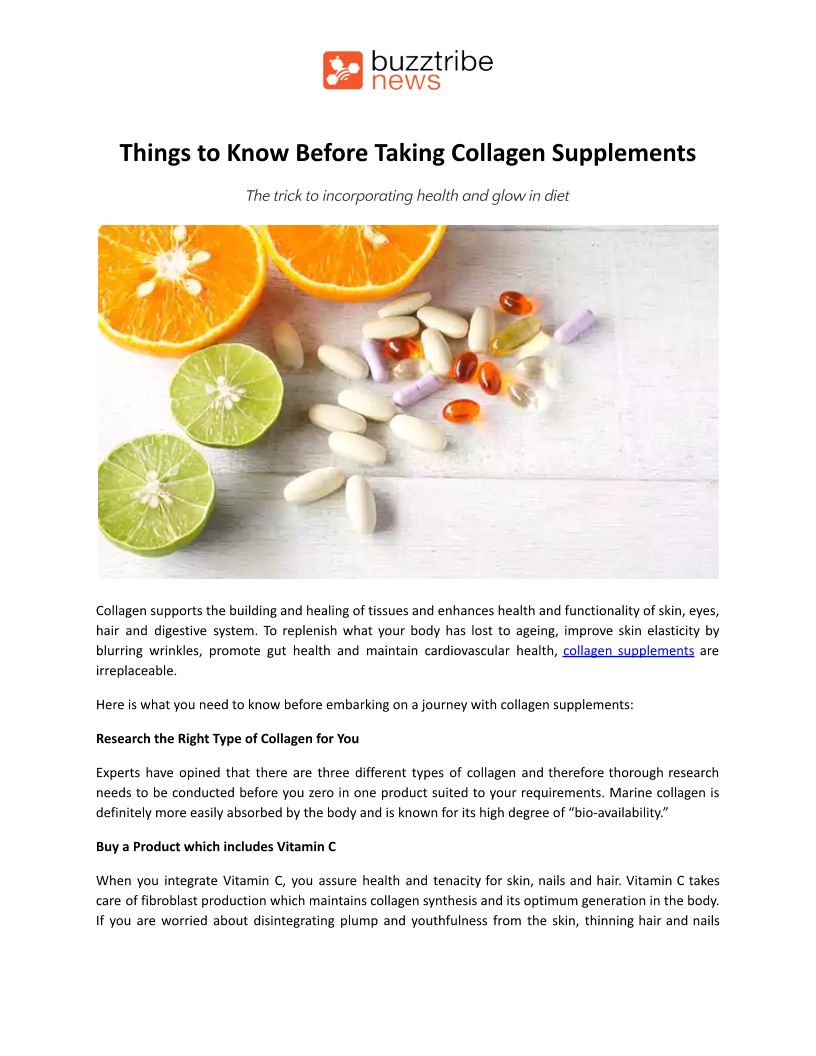 buzztribe
news

Things to Know Before Taking Collagen Supplements

The trick to incorporating health and glow in diet

Collagen supports the building and healing of tissues and enhances health and functionality of skin, eyes, hair and digestive system. To replenish what your body has lost to ageing, improve skin elasticity by blurring wrinkles, promote gut health and maintain cardiovascular health, collagen supplements are irreplaceable.

Here is what you need to know before embarking on a journey with collagen supplements:

Research the Right Type of Collagen for You

Experts have opined that there are three different types of collagen and therefore thorough research needs to be conducted before you zero in one product suited to your requirements. Marine collagen is definitely more easily absorbed by the body and is known for its high degree of "bio-availability."

Buy a Product which includes Vitamin C

When you integrate Vitamin C, you assure health and tenacity for skin, nails and hair. Vitamin C takes care of fibroblast production which maintains collagen synthesis and its optimum generation in the body. If you are worried about disintegrating plump and youthfulness from the skin, thinning hair and nails